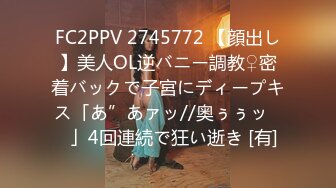 FC2PPV 2745772 【顔出し】美人OL逆バニー調教♀密着バックで子宮にディープキス「あ” あァッ//奥ぅぅッ」4回連続で狂い逝き [有]